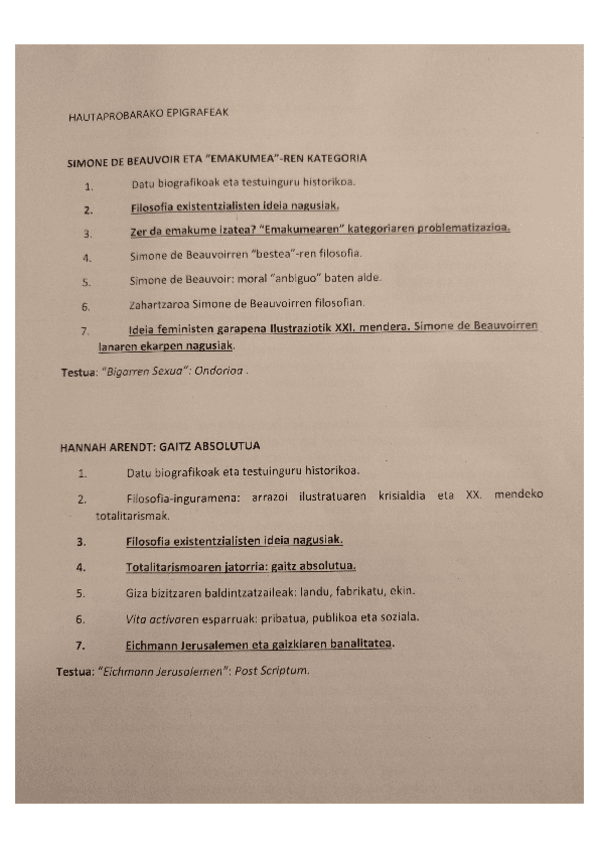 HAUTAPROBARAKO EPIGRAFEAK

SIMONE DE BEAUVOIR ETA "EMAKUMEA"-REN KATEGORIA

1. Datu biografikoak eta testuinguru historikoa.

2. Filosofia existentzialisten ideia nagusiak.

3. Zer da emakume izatea? "Emakumearen" kategoriaren problematizazioa.

4. Simone de Beauvoirren "bestea"-ren filosofia.

5. Simone de Beauvoir: moral "anbiguo" baten alde.

6. Zahartzaroa Simone de Beauvoirren filosofian.

7. Ideia feministen garapena Ilustraziotik XXI. mendera. Simone de Beauvoirren lanaren ekarpen nagusiak.

Testua: "Bigarren Sexua": Ondorioa .

HANNAH ARENDT: GAITZ ABSOLUTUA

1. Datu biografikoak eta testuinguru historikoa.

2. Filosofia-inguramena: arrazoi ilustratuaren krisialdia eta XX. mendeko totalitarismak.

3. Filosofia existentzialisten ideia nagusiak.

4. Totalitarismoaren jatorria: gaitz absolutua.

5. Giza bizitzaren baldintzatzaileak: landu, fabrikatu, ekin.

6. Vita activaren esparruak: pribatua, publikoa eta soziala.

7. Eichmann Jerusalemen eta gaizkiaren banalitatea.

Testua: "Eichmann Jerusalemen": Post Scriptum.